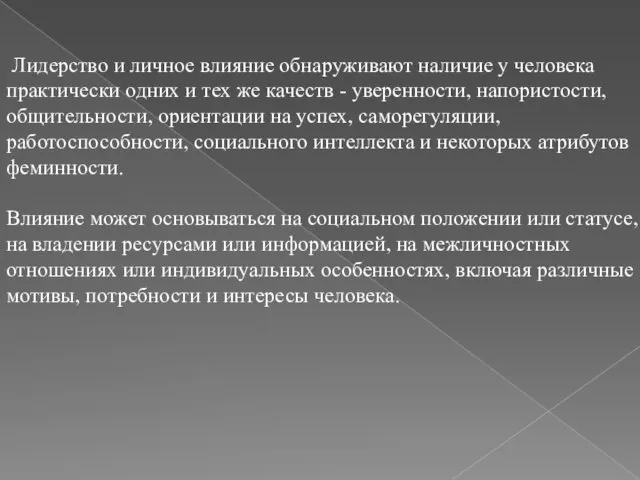 Лидерство и личное влияние обнаруживают наличие у человека практически одних и тех же качеств - уверенности, напористости, общительности, ориентации на успех, саморегуляции, работоспособности, социального интеллекта и некоторых атрибутов феминности.

Влияние может основываться на социальном положении или статусе, на владении ресурсами или информацией, на межличностных отношениях или индивидуальных особенностях, включая различные мотивы, потребности и интересы человека.